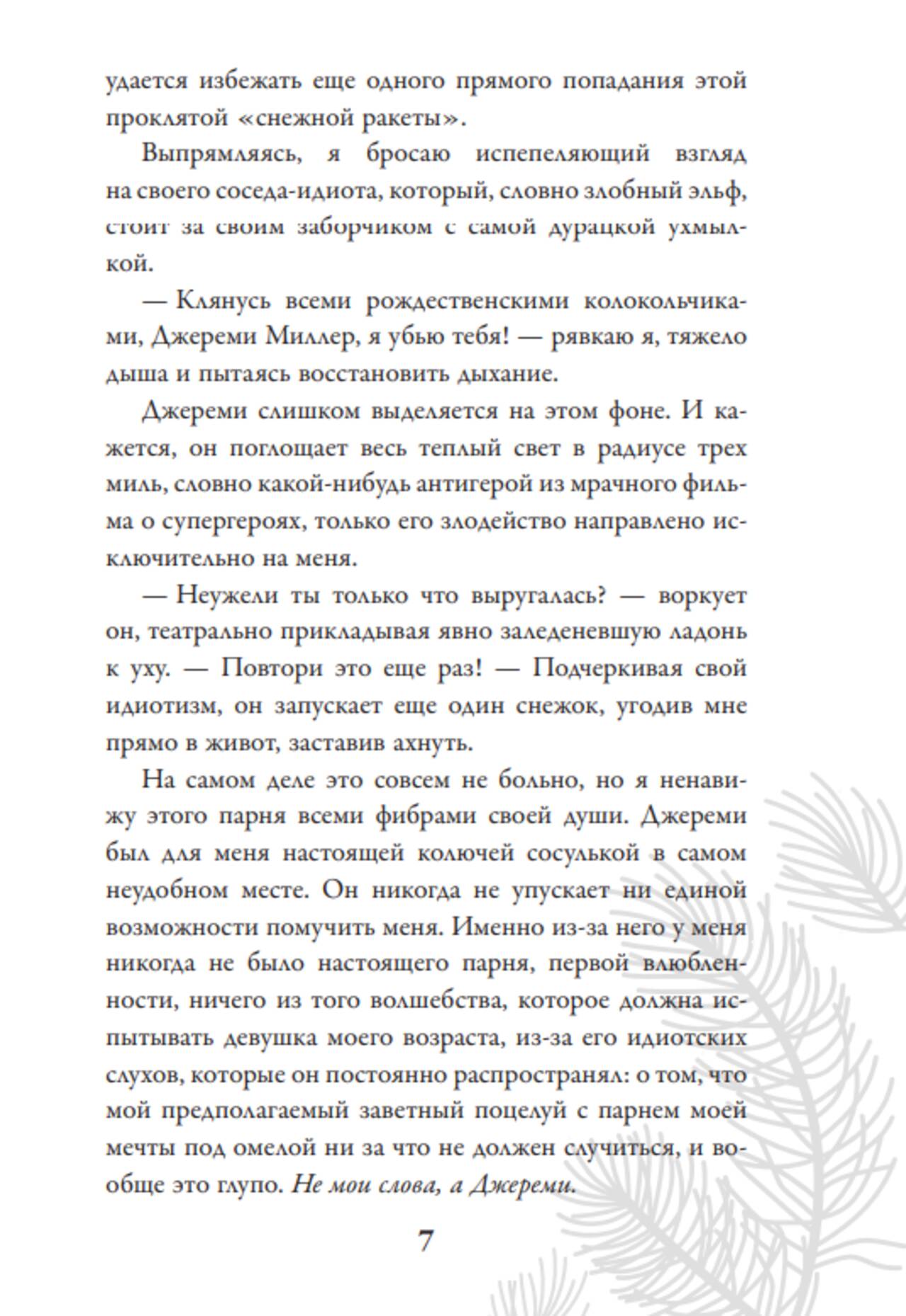 удается избежать еще одного прямого попадания этой проклятой «снежной ракеты».

Выпрямляясь, я бросаю испепеляющий взгляд на своего соседа-идиота, который, словно злобный эльф, стоит за своим заборчиком с самой дурацкой ухмылкой.

— Клянусь всеми рождественскими колокольчиками, Джереми Миллер, я убью тебя! — рявкаю я, тяжело дыша и пытаясь восстановить дыхание.

Джереми слишком выделяется на этом фоне. И кажется, он поглощает весь теплый свет в радиусе трех миль, словно какой-нибудь антигерой из мрачного фильма о супергероях, только его злодейство направлено исключительно на меня.

— Неужели ты только что выругалась? — воркует он, театрально прикладывая явно заледеневшую ладонь к уху. — Повтори это еще раз! — Подчеркивая свой идиотизм, он запускает еще один снежок, угодив мне прямо в живот, заставив ахнуть.

На самом деле это совсем не больно, но я ненавижу этого парня всеми фибрами своей души. Джереми был для меня настоящей колючей сосулькой в самом неудобном месте. Он никогда не упускает ни единой возможности помучить меня. Именно из-за него у меня никогда не было настоящего парня, первой влюбленности, ничего из того волшебства, которое должна испытывать девушка моего возраста, из-за его идиотских слухов, которые он постоянно распространял: о том, что мой предполагаемый заветный поцелуй с парнем моей мечты под омелой ни за что не должен случиться, и вообще это глупо. Не мои слова, а Джереми.

7